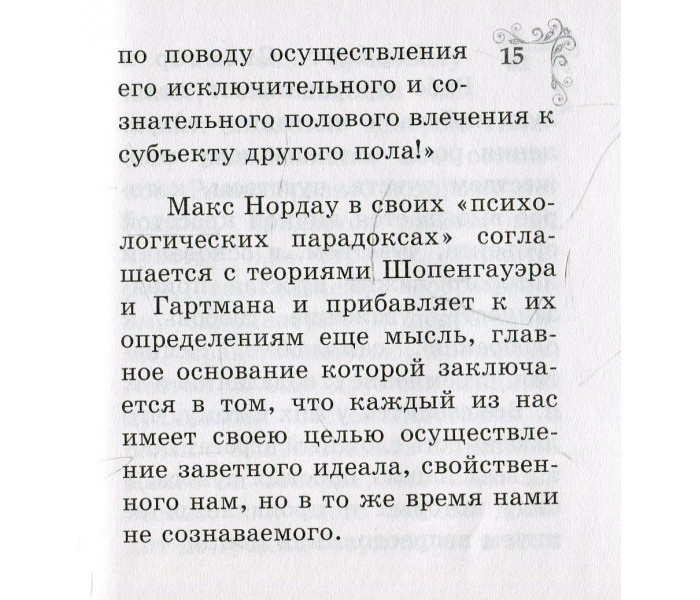 15

по поводу осуществления его исключительного и сознательного полового влечения к субъекту другого пола!»

Макс Нордау в своих «психологических парадоксах» соглашается с теориями Шопенгауэра и Гартмана и прибавляет к их определениям еще мысль, главное основание которой заключается в том, что каждый из нас имеет своею целью осуществление заветного идеала, свойственного нам, но в то же время нами не сознаваемого.